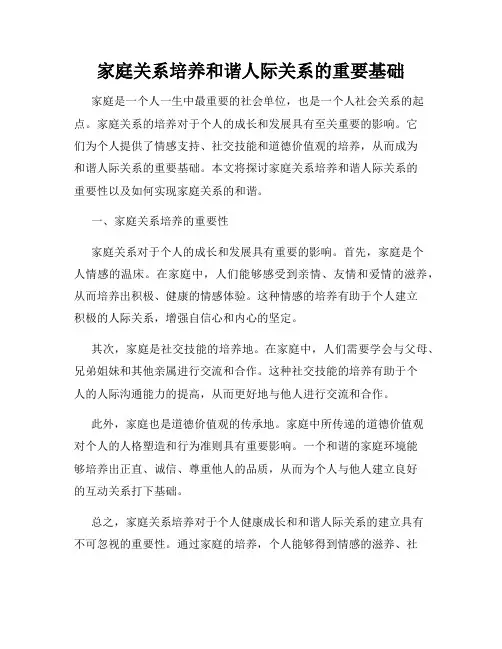 家庭关系培养和谐人际关系的重要基础

家庭是一个人一生中最重要的社会单位，也是一个人社会关系的起点。家庭关系的培养对于个人的成长和发展具有至关重要的影响。它们为个人提供了情感支持、社交技能和道德价值观的培养，从而成为和谐人际关系的重要基础。本文将探讨家庭关系培养和谐人际关系的重要性以及如何实现家庭关系的和谐。

一、家庭关系培养的重要性

家庭关系对于个人的成长和发展具有重要的影响。首先，家庭是个人情感的温床。在家庭中，人们能够感受到亲情、友情和爱情的滋养，从而培养出积极、健康的情感体验。这种情感的培养有助于个人建立积极的人际关系，增强自信心和内心的坚定。

其次，家庭是社交技能的培养地。在家庭中，人们需要学会与父母、兄弟姐妹和其他亲属进行交流和合作。这种社交技能的培养有助于个人的人际沟通能力的提高，从而更好地与他人进行交流和合作。

此外，家庭也是道德价值观的传承地。家庭中所传递的道德价值观对个人的人格塑造和行为准则具有重要影响。一个和谐的家庭环境能够培养出正直、诚信、尊重他人的品质，从而为个人与他人建立良好的互动关系打下基础。

总之，家庭关系培养对于个人健康成长和和谐人际关系的建立具有不可忽视的重要性。通过家庭的培养，个人能够得到情感的滋养、社